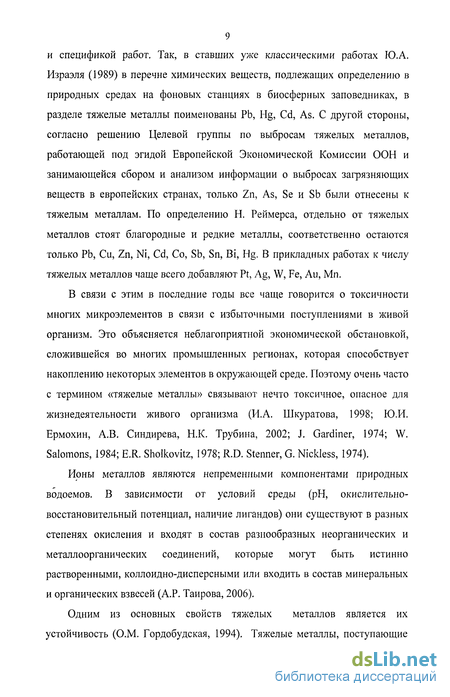 9

и спецификой работ. Так, в ставших уже классическими работах Ю.А. Израэля (1989) в перечне химических веществ, подлежащих определению в природных средах на фоновых станциях в биосферных заповедниках, в разделе тяжелые металлы поименованы Pb, Hg, Cd, As. С другой стороны, согласно решению Целевой группы по выбросам тяжелых металлов, работающей под эгидой Европейской Экономической Комиссии ООН и занимающейся сбором и анализом информации о выбросах загрязняющих веществ в европейских странах, только Zn, As, Se и Sb были отнесены к тяжелым металлам. По определению Н. Реймерса, отдельно от тяжелых металлов стоят благородные и редкие металлы, соответственно остаются только Pb, Cu, Zn, Ni, Cd, Co, Sb, Sn, Bi, Hg. В прикладных работах к числу тяжелых металлов чаще всего добавляют Pt, Ag, W, Fe, Au, Mn.

В связи с этим в последние годы все чаще говорится о токсичности многих микроэлементов в связи с избыточными поступлениями в живой организм. Это объясняется неблагоприятной экономической обстановкой, сложившейся во многих промышленных регионах, которая способствует накоплению некоторых элементов в окружающей среде. Поэтому очень часто с термином «тяжелые металлы» связывают нечто токсичное, опасное для жизнедеятельности живого организма (И.А. Шкуратова, 1998; Ю.И. Ермохин, А.В. Синдирева, Н.К. Трубина, 2002; J. Gardiner, 1974; W. Salomons, 1984; E.R. Sholkovitz, 1978; R.D. Stenner, G. Nickless, 1974).

Ионы металлов являются непременными компонентами природных водоемов. В зависимости от условий среды (pH, окислительно-восстановительный потенциал, наличие лигандов) они существуют в разных степенях окисления и входят в состав разнообразных неорганических и металлоорганических соединений, которые могут быть истинно растворенными, коллоидно-дисперсными или входить в состав минеральных и органических взвесей (А.Р. Таирова, 2006).

Одним из основных свойств тяжелых металлов является их устойчивость (О.М. Гордобудская, 1994). Тяжелые металлы, поступающие

dsLib.net
библиотека диссертаций